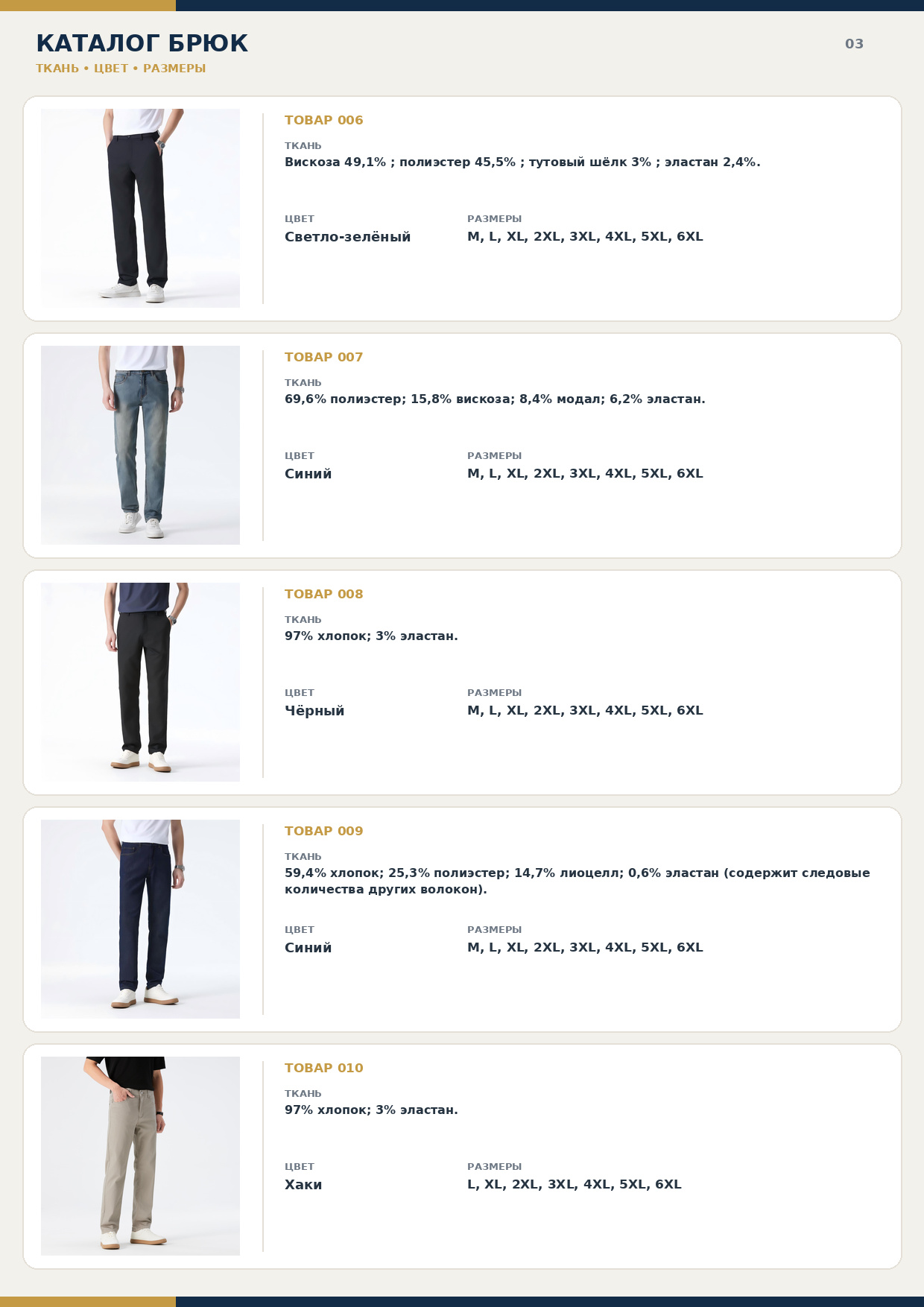 КАТАЛОГ БРЮК
ТКАНЬ • ЦВЕТ • РАЗМЕРЫ

03

ТОВАР 006
ТКАНЬ
Вискоза 49,1% ; полиэстер 45,5% ; тутовый шёлк 3% ; эластан 2,4%.

ЦВЕТ
Светло-зелёный

РАЗМЕРЫ
M, L, XL, 2XL, 3XL, 4XL, 5XL, 6XL

ТОВАР 007
ТКАНЬ
69,6% полиэстер; 15,8% вискоза; 8,4% модал; 6,2% эластан.

ЦВЕТ
Синий

РАЗМЕРЫ
M, L, XL, 2XL, 3XL, 4XL, 5XL, 6XL

ТОВАР 008
ТКАНЬ
97% хлопок; 3% эластан.

ЦВЕТ
Чёрный

РАЗМЕРЫ
M, L, XL, 2XL, 3XL, 4XL, 5XL, 6XL

ТОВАР 009
ТКАНЬ
59,4% хлопок; 25,3% полиэстер; 14,7% лиоцелл; 0,6% эластан (содержит следовые количества других волокон).

ЦВЕТ
Синий

РАЗМЕРЫ
M, L, XL, 2XL, 3XL, 4XL, 5XL, 6XL

ТОВАР 010
ТКАНЬ
97% хлопок; 3% эластан.

ЦВЕТ
Хаки

РАЗМЕРЫ
L, XL, 2XL, 3XL, 4XL, 5XL, 6XL